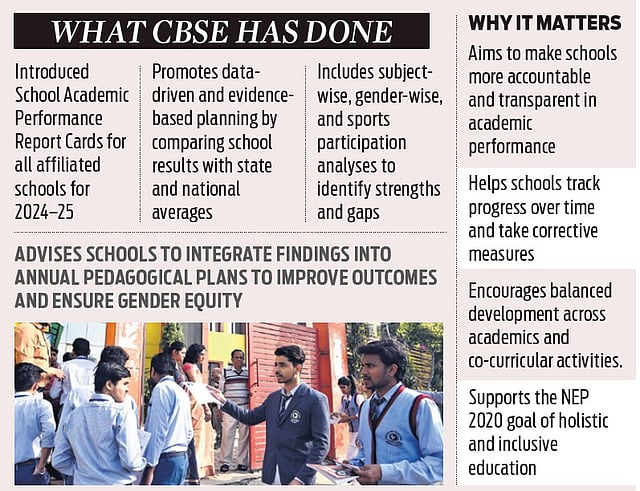 WHAT CBSE HAS DONE

Introduced School Academic Performance Report Cards for all affiliated schools for 2024–25

Promotes data-driven and evidence-based planning by comparing school results with state and national averages

Includes subject-wise, gender-wise, and sports participation analyses to identify strengths and gaps

ADVISES SCHOOLS TO INTEGRATE FINDINGS INTO ANNUAL PEDAGOGICAL PLANS TO IMPROVE OUTCOMES AND ENSURE GENDER EQUITY

WHY IT MATTERS

Aims to make schools more accountable and transparent in academic performance

Helps schools track progress over time and take corrective measures

Encourages balanced development across academics and co-curricular activities.

Supports the NEP 2020 goal of holistic and inclusive education